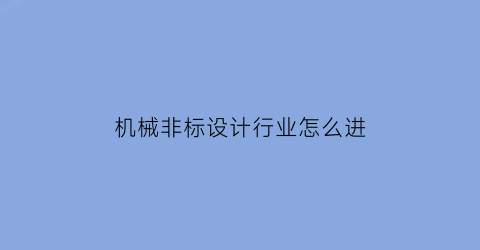 机械非标设计行业怎么进